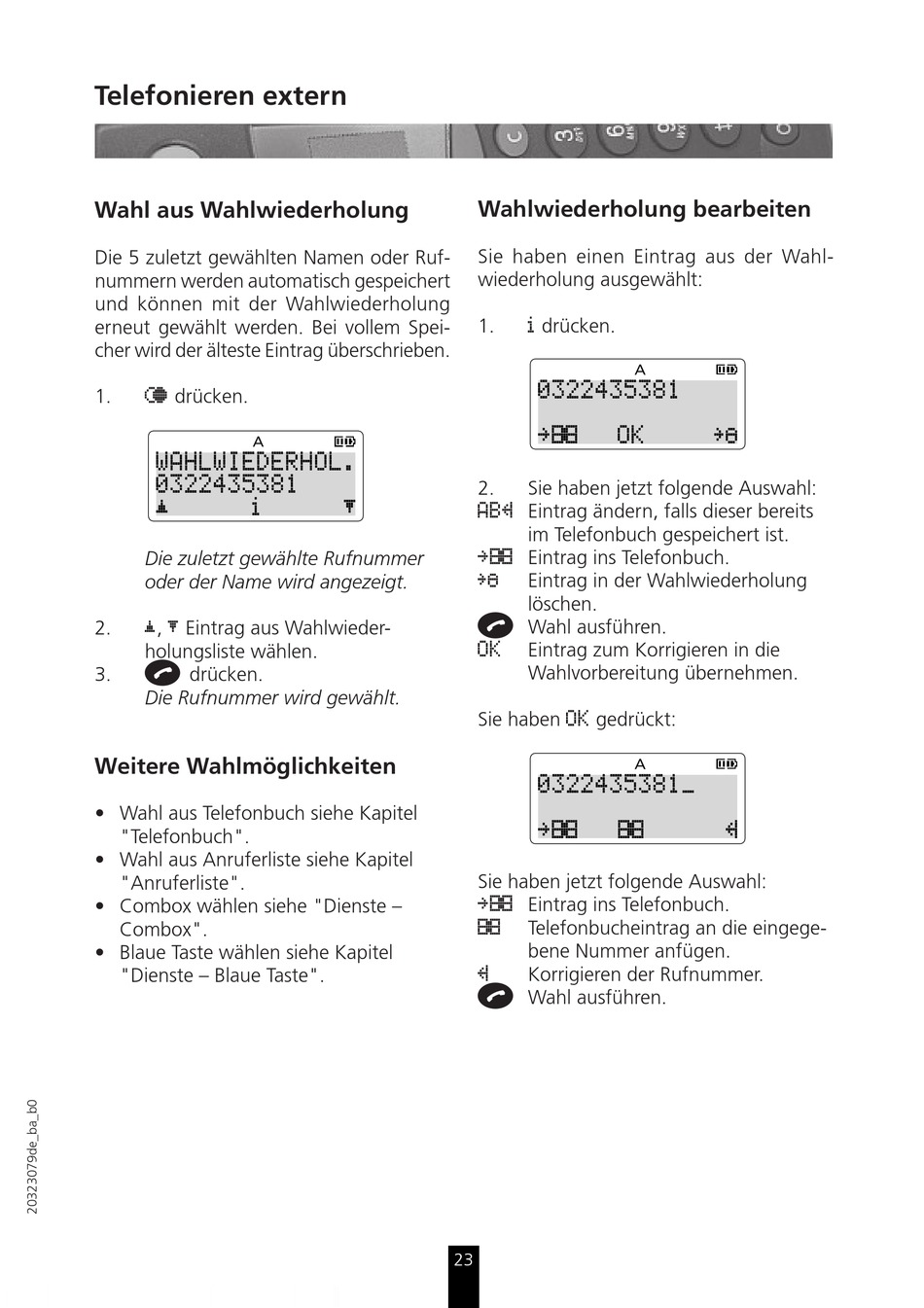 Telefonieren extern

Wahl aus Wahlwiederholung

Die 5 zuletzt gewählten Namen oder Rufnummern werden automatisch gespeichert und können mit der Wahlwiederholung erneut gewählt werden. Bei vollem Speicher wird der älteste Eintrag überschrieben.

1. drücken.

A
WAHLWIEDERHOL.
0322435381
i

Die zuletzt gewählte Rufnummer oder der Name wird angezeigt.

2. , Eintrag aus Wahlwiederholungsliste wählen.
3. drücken.
Die Rufnummer wird gewählt.

Weitere Wahlmöglichkeiten

• Wahl aus Telefonbuch siehe Kapitel "Telefonbuch".
• Wahl aus Anruferliste siehe Kapitel "Anruferliste".
• Combox wählen siehe "Dienste – Combox".
• Blaue Taste wählen siehe Kapitel "Dienste – Blaue Taste".

Wahlwiederholung bearbeiten

Sie haben einen Eintrag aus der Wahlwiederholung ausgewählt:

1. i drücken.

A
0322435381
OK

2. Sie haben jetzt folgende Auswahl:
AB Eintrag ändern, falls dieser bereits im Telefonbuch gespeichert ist.
Eintrag ins Telefonbuch.
Eintrag in der Wahlwiederholung löschen.
Wahl ausführen.
OK Eintrag zum Korrigieren in die Wahlvorbereitung übernehmen.

Sie haben OK gedrückt:

A
0322435381_

Sie haben jetzt folgende Auswahl:
Eintrag ins Telefonbuch.
Telefonbucheintrag an die eingegebene Nummer anfügen.
Korrigieren der Rufnummer.
Wahl ausführen.

20323079de_ba_b0

23